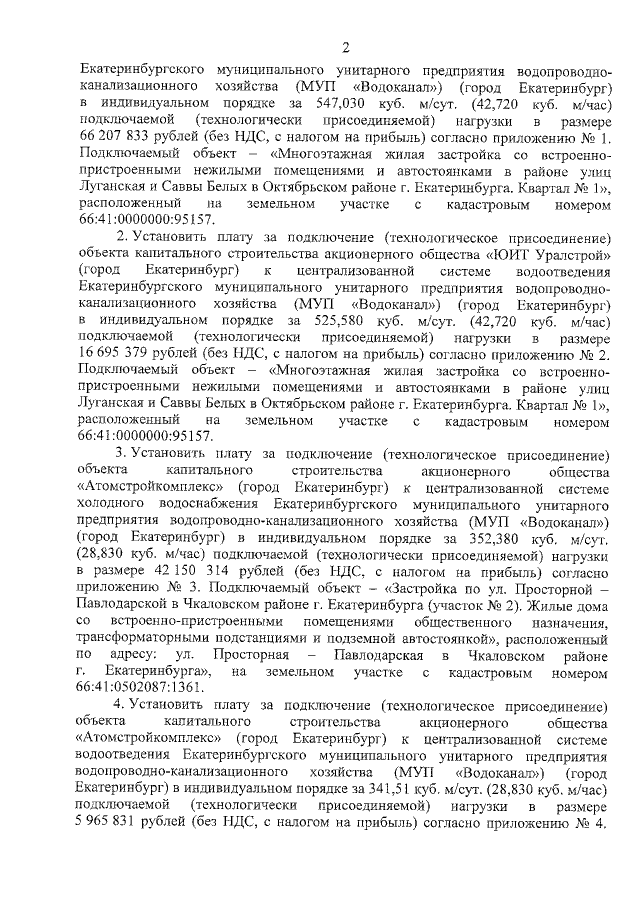 2

Екатеринбургского муниципального унитарного предприятия водопроводно-канализационного хозяйства (МУП «Водоканал») (город Екатеринбург) в индивидуальном порядке за 547,030 куб. м/сут. (42,720 куб. м/час) подключаемой (технологически присоединяемой) нагрузки в размере 66 207 833 рублей (без НДС, с налогом на прибыль) согласно приложению № 1. Подключаемый объект – «Многоэтажная жилая застройка со встроенно-пристроенными нежилыми помещениями и автостоянками в районе улиц Луганская и Саввы Белых в Октябрьском районе г. Екатеринбурга. Квартал № 1», расположенный на земельном участке с кадастровым номером 66:41:0000000:95157.

2. Установить плату за подключение (технологическое присоединение) объекта капитального строительства акционерного общества «ЮИТ Уралстрой» (город Екатеринбург) к централизованной системе водоотведения Екатеринбургского муниципального унитарного предприятия водопроводно-канализационного хозяйства (МУП «Водоканал») (город Екатеринбург) в индивидуальном порядке за 525,580 куб. м/сут. (42,720 куб. м/час) подключаемой (технологически присоединяемой) нагрузки в размере 16 695 379 рублей (без НДС, с налогом на прибыль) согласно приложению № 2. Подключаемый объект – «Многоэтажная жилая застройка со встроенно-пристроенными нежилыми помещениями и автостоянками в районе улиц Луганская и Саввы Белых в Октябрьском районе г. Екатеринбурга. Квартал № 1», расположенный на земельном участке с кадастровым номером 66:41:0000000:95157.

3. Установить плату за подключение (технологическое присоединение) объекта капитального строительства акционерного общества «Атомстройкомплекс» (город Екатеринбург) к централизованной системе холодного водоснабжения Екатеринбургского муниципального унитарного предприятия водопроводно-канализационного хозяйства (МУП «Водоканал») (город Екатеринбург) в индивидуальном порядке за 352,380 куб. м/сут. (28,830 куб. м/час) подключаемой (технологически присоединяемой) нагрузки в размере 42 150 314 рублей (без НДС, с налогом на прибыль) согласно приложению № 3. Подключаемый объект – «Застройка по ул. Просторной – Павлодарской в Чкаловском районе г. Екатеринбурга (участок № 2). Жилые дома со встроенно-пристроенными помещениями общественного назначения, трансформаторными подстанциями и подземной автостоянкой», расположенный по адресу: ул. Просторная – Павлодарская в Чкаловском районе г. Екатеринбурга», на земельном участке с кадастровым номером 66:41:0502087:1361.

4. Установить плату за подключение (технологическое присоединение) объекта капитального строительства акционерного общества «Атомстройкомплекс» (город Екатеринбург) к централизованной системе водоотведения Екатеринбургского муниципального унитарного предприятия водопроводно-канализационного хозяйства (МУП «Водоканал») (город Екатеринбург) в индивидуальном порядке за 341,51 куб. м/сут. (28,830 куб. м/час) подключаемой (технологически присоединяемой) нагрузки в размере 5 965 831 рублей (без НДС, с налогом на прибыль) согласно приложению № 4.